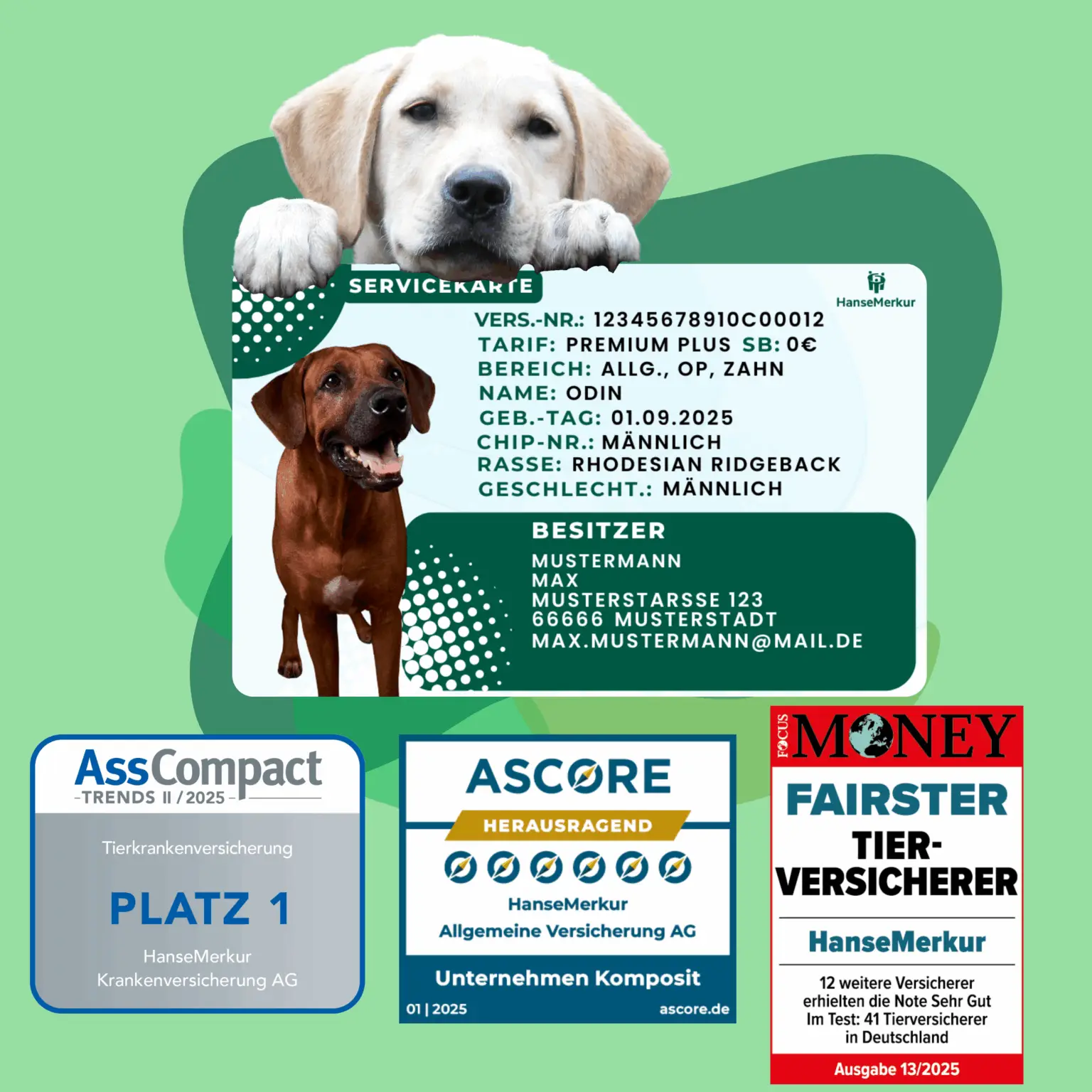 SERVICEKARTE

HanseMerkur

VERS.-NR.: 12345678910C00012
TARIF: PREMIUM PLUS SB: 0€
BEREICH: ALLG., OP, ZAHN
NAME: ODIN
GEB.-TAG: 01.09.2025
CHIP-NR.: MÄNNLICH
RASSE: RHODESIAN RIDGEBACK
GESCHLECHT.: MÄNNLICH

BESITZER
MUSTERMANN
MAX
MUSTERSTARSSE 123
66666 MUSTERSTADT
MAX.MUSTERMANN@MAIL.DE

AssCompact
-TRENDS II / 2025-

Tierkrankenversicherung

PLATZ 1

HanseMerkur
Krankenversicherung AG

ASCORE
HERAUSRAGEND
HanseMerkur
Allgemeine Versicherung AG
Unternehmen Komposit
01 | 2025
ascore.de

FOCUS MONEY
FAIRSTER
TIER-
VERSICHERER
HanseMerkur
12 weitere Versicherer erhielten die Note Sehr Gut
Im Test: 41 Tierversicherer in Deutschland
Ausgabe 13/2025